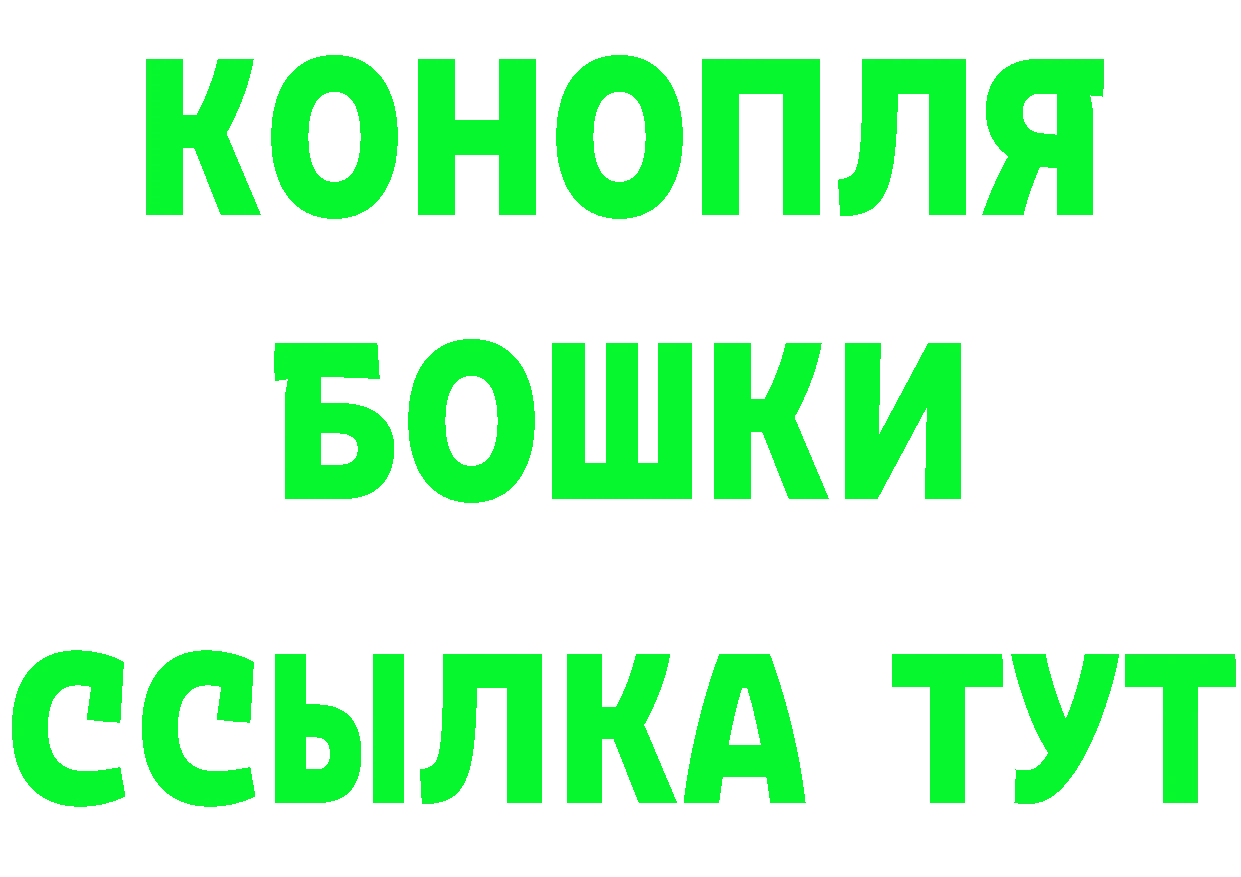 КОНОПЛЯ
БОШКИ
ССЫЛКА ТУТ